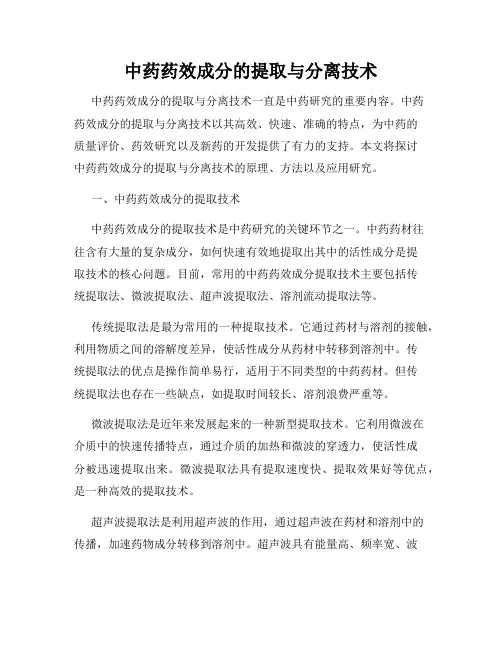 中药药效成分的提取与分离技术

中药药效成分的提取与分离技术一直是中药研究的重要内容。中药药效成分的提取与分离技术以其高效、快速、准确的特点，为中药的质量评价、药效研究以及新药的开发提供了有力的支持。本文将探讨中药药效成分的提取与分离技术的原理、方法以及应用研究。

一、中药药效成分的提取技术

中药药效成分的提取技术是中药研究的关键环节之一。中药药材往往含有大量的复杂成分，如何快速有效地提取出其中的活性成分是提取技术的核心问题。目前，常用的中药药效成分提取技术主要包括传统提取法、微波提取法、超声波提取法、溶剂流动提取法等。

传统提取法是最为常用的一种提取技术。它通过药材与溶剂的接触，利用物质之间的溶解度差异，使活性成分从药材中转移到溶剂中。传统提取法的优点是操作简单易行，适用于不同类型的中药药材。但传统提取法也存在一些缺点，如提取时间较长、溶剂浪费严重等。

微波提取法是近年来发展起来的一种新型提取技术。它利用微波在介质中的快速传播特点，通过介质的加热和微波的穿透力，使活性成分被迅速提取出来。微波提取法具有提取速度快、提取效果好等优点，是一种高效的提取技术。

超声波提取法是利用超声波的作用，通过超声波在药材和溶剂中的传播，加速药物成分转移到溶剂中。超声波具有能量高、频率宽、波